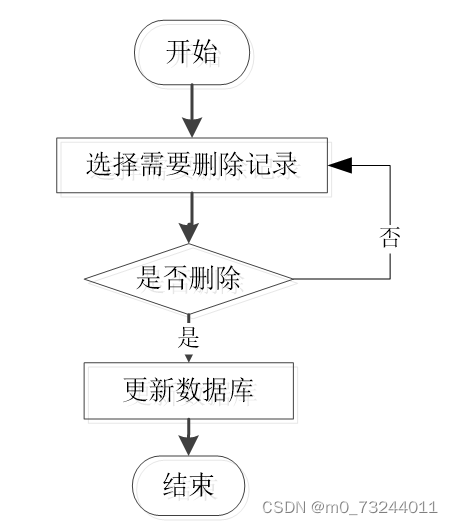 开始

选择需要删除记录

是否删除

否

是

更新数据库

结束

CSDN @m0_73244011